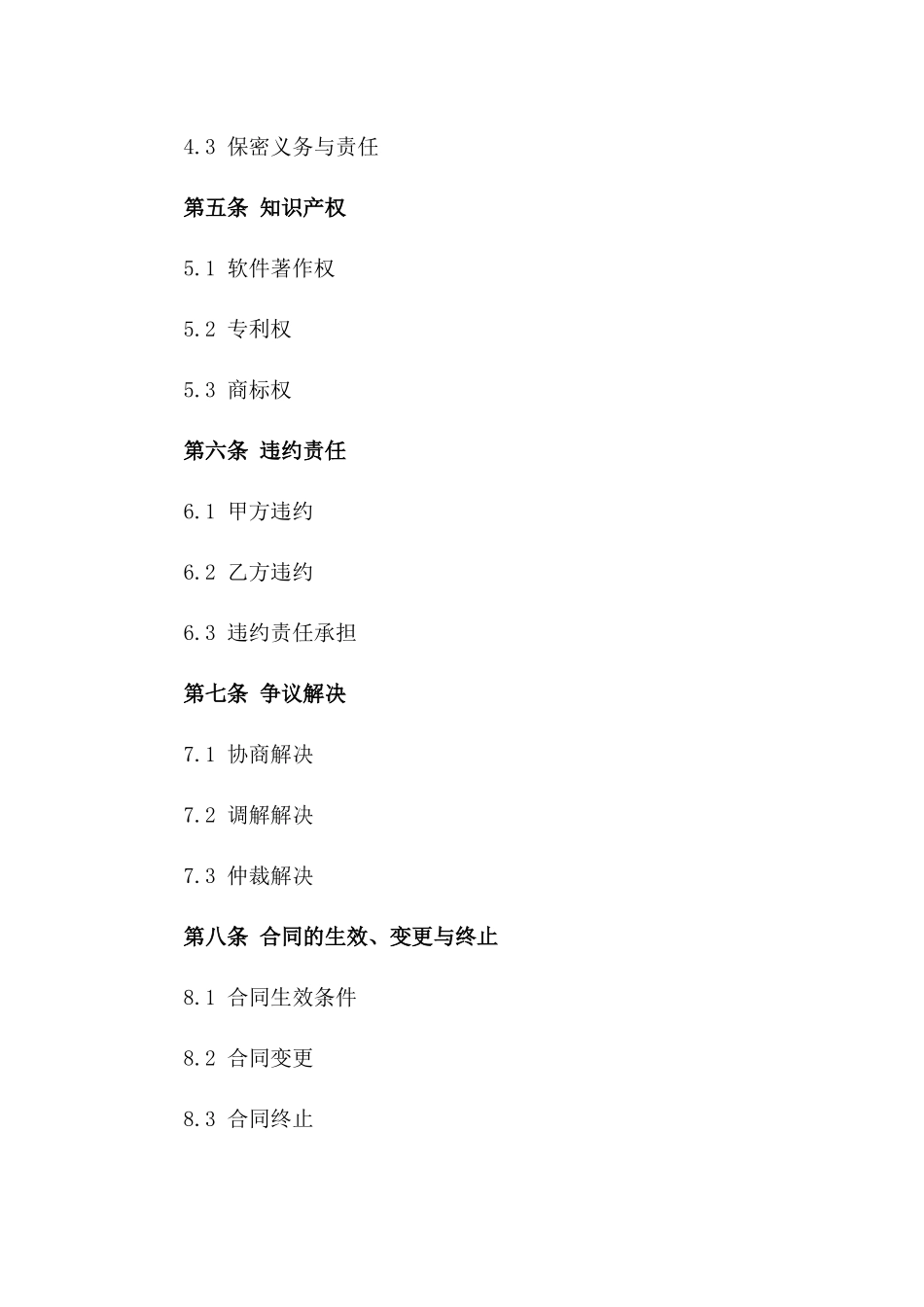 4.3 保密义务与责任

第五条 知识产权

5.1 软件著作权

5.2 专利权

5.3 商标权

第六条 违约责任

6.1 甲方违约

6.2 乙方违约

6.3 违约责任承担

第七条 争议解决

7.1 协商解决

7.2 调解解决

7.3 仲裁解决

第八条 合同的生效、变更与终止

8.1 合同生效条件

8.2 合同变更

8.3 合同终止